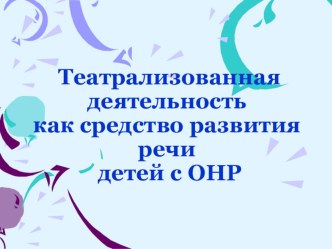 Театрализованная деятельность как средство развития речи детей с ОНР